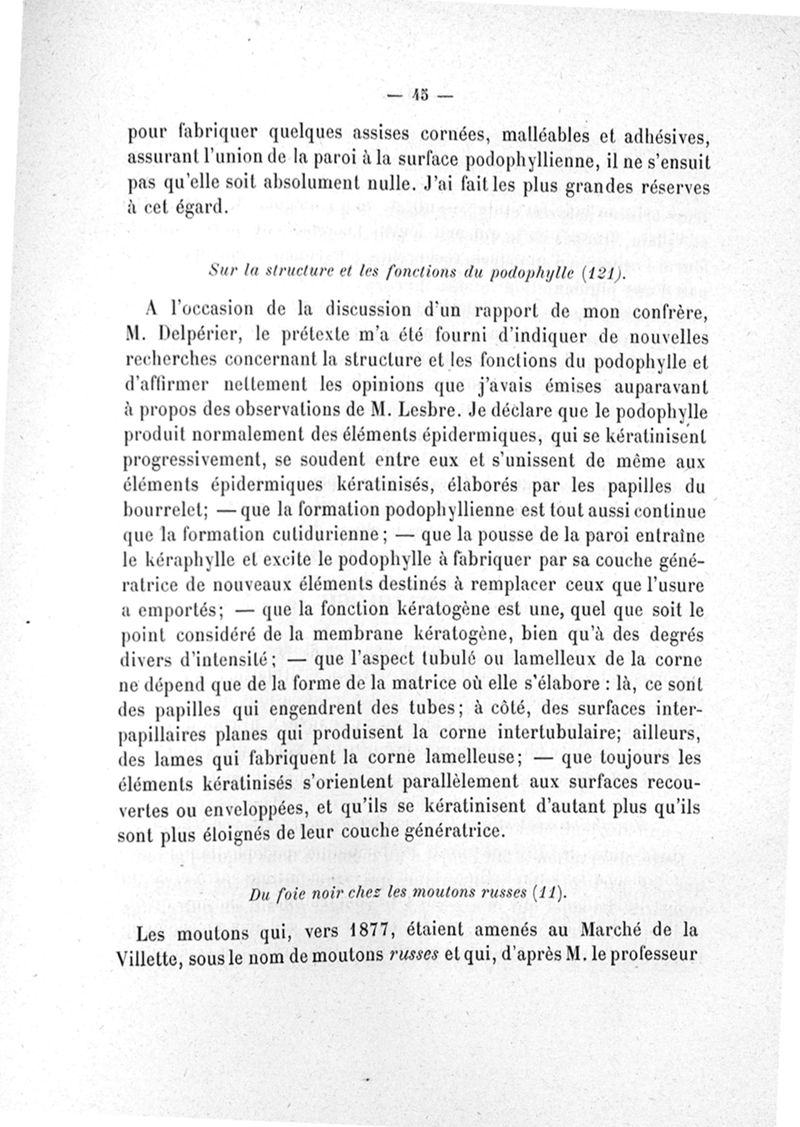 — 45 —

pour fabriquer quelques assises cornées, malléables et adhésives, assurant l'union de la paroi à la surface podophyllienne, il ne s'ensuit pas qu'elle soit absolument nulle. J'ai fait les plus grandes réserves à cet égard.

Sur la structure et les fonctions du podophylle (121).

A l'occasion de la discussion d'un rapport de mon confrère, M. Delpérier, le prétexte m'a été fourni d'indiquer de nouvelles recherches concernant la structure et les fonctions du podophylle et d'affirmer nettement les opinions que j'avais émises auparavant à propos des observations de M. Lesbre. Je déclare que le podophylle produit normalement des éléments épidermiques, qui se kératinisent progressivement, se soudent entre eux et s'unissent de même aux éléments épidermiques kératinisés, élaborés par les papilles du bourrelet; — que la formation podophyllienne est tout aussi continue que la formation cutidurienne; — que la pousse de la paroi entraîne le kéraphylle et excite le podophylle à fabriquer par sa couche génératrice de nouveaux éléments destinés à remplacer ceux que l'usure a emportés; — que la fonction kératogène est une, quel que soit le point considéré de la membrane kératogène, bien qu'à des degrés divers d'intensité; — que l'aspect tubulé ou lamelleux de la corne ne dépend que de la forme de la matrice où elle s'élabore : là, ce sont des papilles qui engendrent des tubes; à côté, des surfaces interpapillaires planes qui produisent la corne intertubulaire; ailleurs, des lames qui fabriquent la corne lamelleuse; — que toujours les éléments kératinisés s'orientent parallèlement aux surfaces recouvertes ou enveloppées, et qu'ils se kératinisent d'autant plus qu'ils sont plus éloignés de leur couche génératrice.

Du foie noir chez les moutons russes (11).

Les moutons qui, vers 1877, étaient amenés au Marché de la Villette, sous le nom de moutons russes et qui, d'après M. le professeur